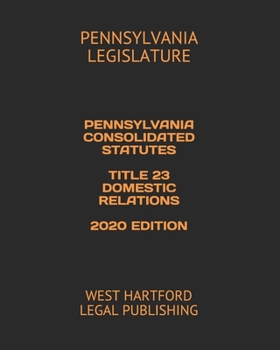 PENNSYLVANIA LEGISLATURE

PENNSYLVANIA CONSOLIDATED STATUTES

TITLE 23 DOMESTIC RELATIONS

2020 EDITION

WEST HARTFORD LEGAL PUBLISHING